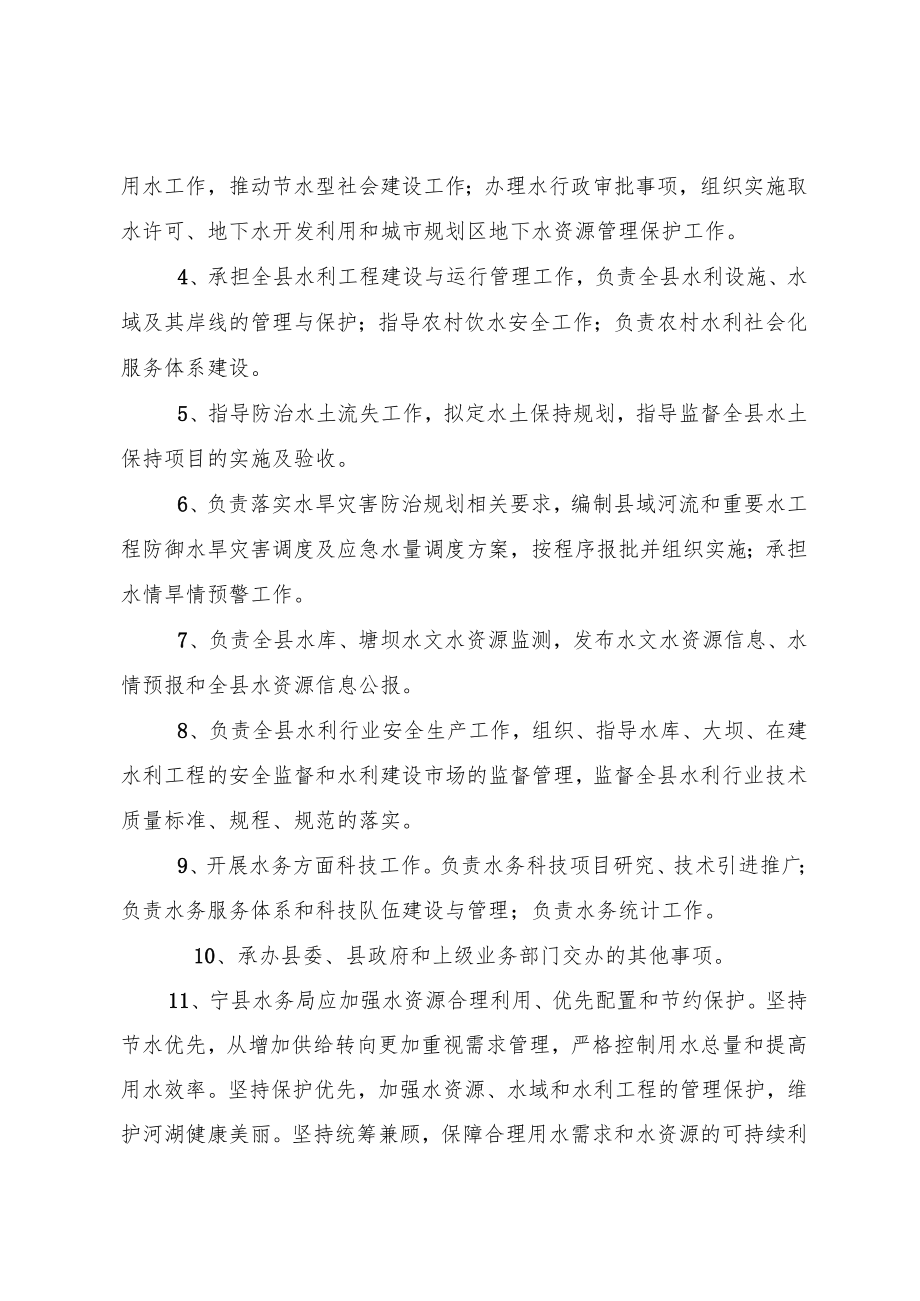 用水工作，推动节水型社会建设工作；办理水行政审批事项，组织实施取水许可、地下水开发利用和城市规划区地下水资源管理保护工作。

4、承担全县水利工程建设与运行管理工作，负责全县水利设施、水域及其岸线的管理与保护；指导农村饮水安全工作；负责农村水利社会化服务体系建设。

5、指导防治水土流失工作，拟定水土保持规划，指导监督全县水土保持项目的实施及验收。

6、负责落实水旱灾害防治规划相关要求，编制县域河流和重要水工程防御水旱灾害调度及应急水量调度方案，按程序报批并组织实施；承担水情旱情预警工作。

7、负责全县水库、塘坝水文水资源监测，发布水文水资源信息、水情预报和全县水资源信息公报。

8、负责全县水利行业安全生产工作，组织、指导水库、大坝、在建水利工程的安全监督和水利建设市场的监督管理，监督全县水利行业技术质量标准、规程、规范的落实。

9、开展水务方面科技工作。负责水务科技项目研究、技术引进推广；负责水务服务体系和科技队伍建设与管理；负责水务统计工作。

10、承办县委、县政府和上级业务部门交办的其他事项。

11、宁县水务局应加强水资源合理利用、优先配置和节约保护。坚持节水优先，从增加供给转向更加重视需求管理，严格控制用水总量和提高用水效率。坚持保护优先，加强水资源、水域和水利工程的管理保护，维护河湖健康美丽。坚持统筹兼顾，保障合理用水需求和水资源的可持续利